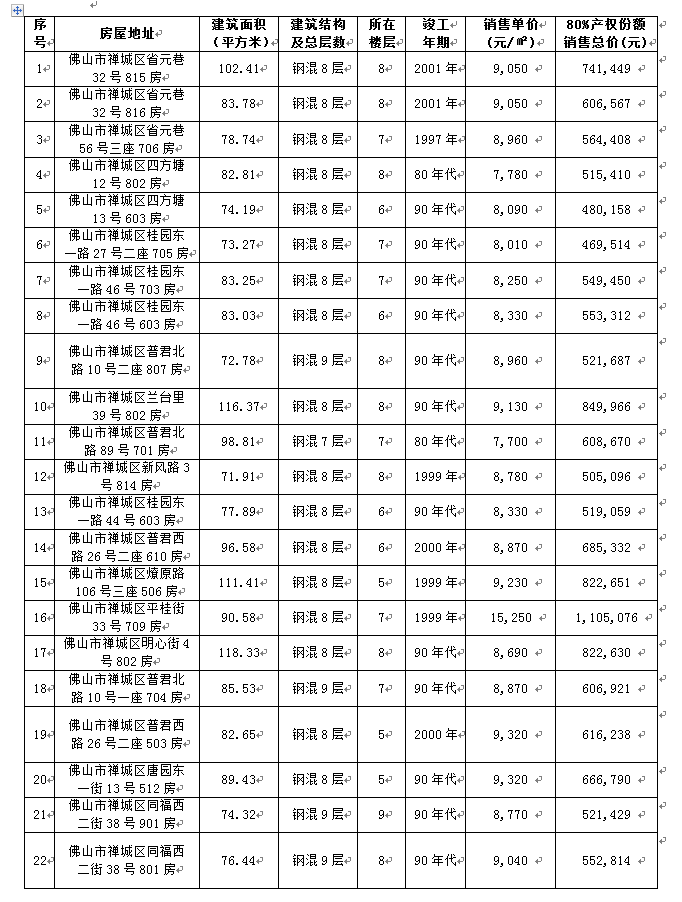 | 序号 | 房屋地址 | 建筑面积（平方米） | 建筑结构及总层数 | 所在楼层 | 竣工年期 | 销售单价（元/㎡） | 80%产权份额销售总价(元) |
|---|---|---|---|---|---|---|---|
| 1 | 佛山市禅城区省元巷32号815房 | 102.41 | 钢混8层 | 8 | 2001年 | 9,050 | 741,449 |
| 2 | 佛山市禅城区省元巷32号816房 | 83.78 | 钢混8层 | 8 | 2001年 | 9,050 | 606,567 |
| 3 | 佛山市禅城区省元巷56号三座706房 | 78.74 | 钢混8层 | 7 | 1997年 | 8,960 | 564,408 |
| 4 | 佛山市禅城区四方塘12号802房 | 82.81 | 钢混8层 | 8 | 80年代 | 7,780 | 515,410 |
| 5 | 佛山市禅城区四方塘13号603房 | 74.19 | 钢混8层 | 6 | 90年代 | 8,090 | 480,158 |
| 6 | 佛山市禅城区桂园东一路27号二座705房 | 73.27 | 钢混8层 | 7 | 90年代 | 8,010 | 469,514 |
| 7 | 佛山市禅城区桂园东一路46号703房 | 83.25 | 钢混8层 | 7 | 90年代 | 8,250 | 549,450 |
| 8 | 佛山市禅城区桂园东一路46号603房 | 83.03 | 钢混8层 | 6 | 90年代 | 8,330 | 553,312 |
| 9 | 佛山市禅城区普君北路10号二座807房 | 72.78 | 钢混9层 | 8 | 90年代 | 8,960 | 521,687 |
| 10 | 佛山市禅城区兰台里39号802房 | 116.37 | 钢混8层 | 8 | 90年代 | 9,130 | 849,966 |
| 11 | 佛山市禅城区普君北路89号701房 | 98.81 | 钢混7层 | 7 | 80年代 | 7,700 | 608,670 |
| 12 | 佛山市禅城区新风路3号814房 | 71.91 | 钢混8层 | 8 | 1999年 | 8,780 | 505,096 |
| 13 | 佛山市禅城区桂园东一路44号603房 | 77.89 | 钢混8层 | 6 | 90年代 | 8,330 | 519,059 |
| 14 | 佛山市禅城区普君西路26号二座610房 | 96.58 | 钢混8层 | 6 | 2000年 | 8,870 | 685,332 |
| 15 | 佛山市禅城区燎原路106号三座506房 | 111.41 | 钢混8层 | 5 | 1999年 | 9,230 | 822,651 |
| 16 | 佛山市禅城区平桂街33号709房 | 90.58 | 钢混8层 | 7 | 1999年 | 15,250 | 1,105,076 |
| 17 | 佛山市禅城区明心街4号802房 | 118.33 | 钢混8层 | 8 | 90年代 | 8,690 | 822,630 |
| 18 | 佛山市禅城区普君北路10号一座704房 | 85.53 | 钢混9层 | 7 | 90年代 | 8,870 | 606,921 |
| 19 | 佛山市禅城区普君西路26号二座503房 | 82.65 | 钢混8层 | 5 | 2000年 | 9,320 | 616,238 |
| 20 | 佛山市禅城区唐园东一街13号512房 | 89.43 | 钢混8层 | 5 | 90年代 | 9,320 | 666,790 |
| 21 | 佛山市禅城区同福西二街38号901房 | 74.32 | 钢混9层 | 9 | 90年代 | 8,770 | 521,429 |
| 22 | 佛山市禅城区同福西二街38号801房 | 76.44 | 钢混9层 | 8 | 90年代 | 9,040 | 552,814 |